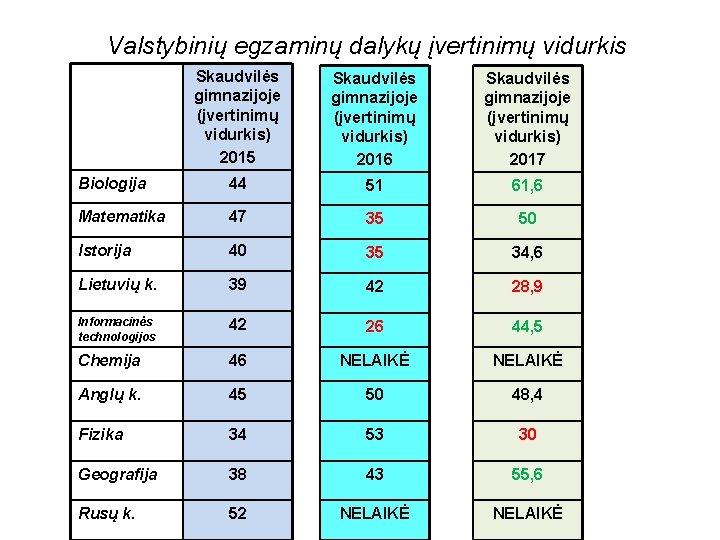 Valstybinių egzaminų dalykų įvertinimų vidurkis

| | Skaudvilės gimnazijoje (įvertinimų vidurkis) 2015 | Skaudvilės gimnazijoje (įvertinimų vidurkis) 2016 | Skaudvilės gimnazijoje (įvertinimų vidurkis) 2017 |
|---|---|---|---|
| Biologija | 44 | 51 | 61,6 |
| Matematika | 47 | 35 | 50 |
| Istorija | 40 | 35 | 34,6 |
| Lietuvių k. | 39 | 42 | 28,9 |
| Informacinės technologijos | 42 | 26 | 44,5 |
| Chemija | 46 | NELAIKĖ | NELAIKĖ |
| Anglų k. | 45 | 50 | 48,4 |
| Fizika | 34 | 53 | 30 |
| Geografija | 38 | 43 | 55,6 |
| Rusų k. | 52 | NELAIKĖ | NELAIKĖ |